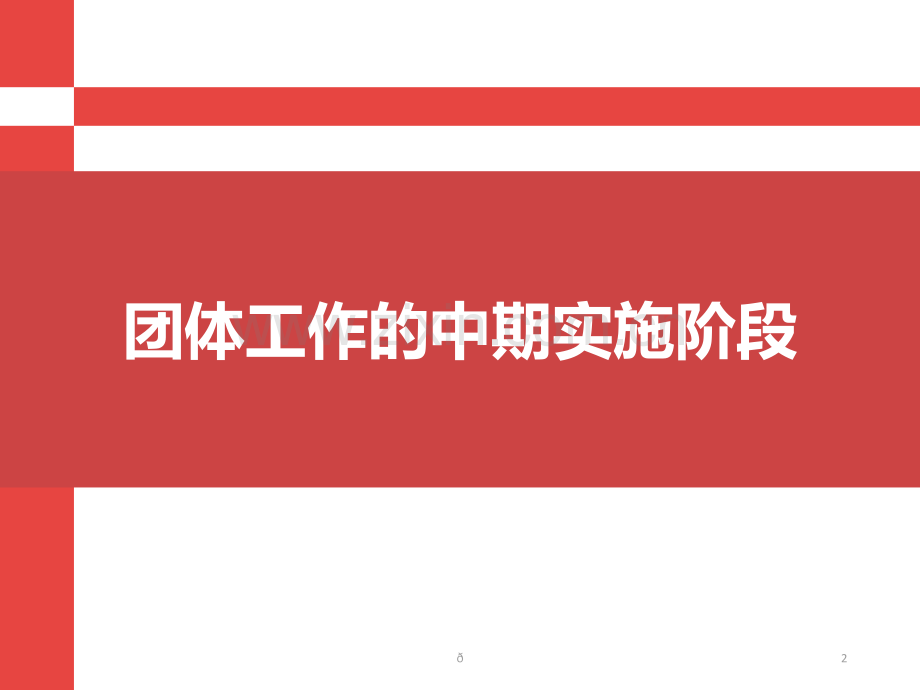 团体工作的中期实施阶段

ð

2